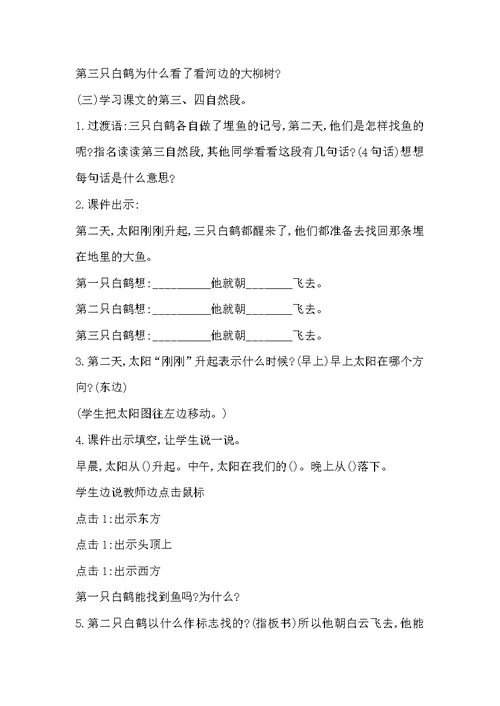 第三只白鹤为什么看了看河边的大柳树?

(三)学习课文的第三、四自然段。

1.过渡语:三只白鹤各自做了埋鱼的记号,第二天,他们是怎样找鱼的呢?指名读读第三自然段,其他同学看看这段有几句话?(4句话)想想每句话是什么意思?

2.课件出示:

第二天,太阳刚刚升起,三只白鹤都醒来了,他们都准备去找回那条埋在地里的大鱼。

第一只白鹤想:__________他就朝________飞去。

第二只白鹤想:__________他就朝________飞去。

第三只白鹤想:__________他就朝________飞去。

3.第二天,太阳“刚刚”升起表示什么时候?(早上)早上太阳在哪个方向?(东边)

(学生把太阳图往左边移动。)

4.课件出示填空,让学生说一说。

早晨,太阳从()升起。中午,太阳在我们的()。晚上从()落下。

学生边说教师边点击鼠标

点击1:出示东方

点击1:出示头顶上

点击1:出示西方

第一只白鹤能找到鱼吗?为什么?

5.第二只白鹤以什么作标志找的?(指板书)所以他朝白云飞去,他能